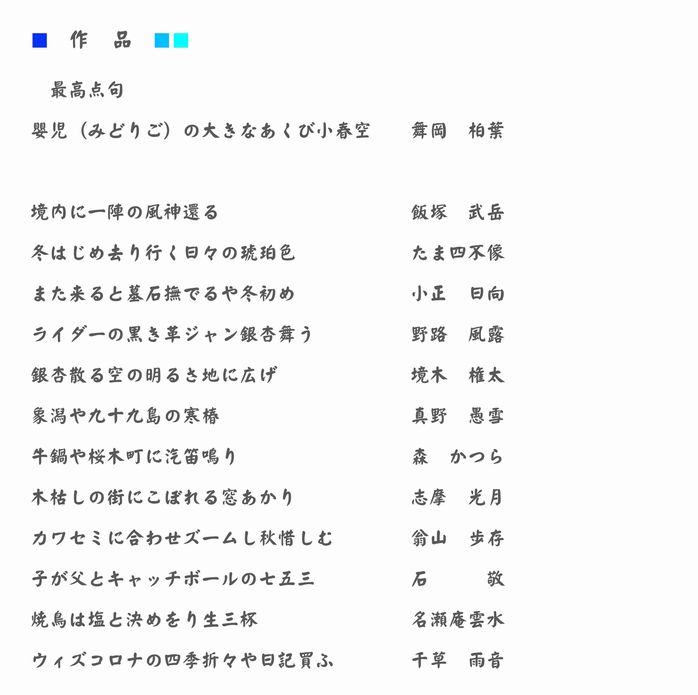 作　品

最高点句
嬰児（みどりご）の大きなあくび小春空　舞岡　柏葉

境内に一陣の風神還る　飯塚　武岳
冬はじめ去り行く日々の琥珀色　たま四不像
また来ると墓石撫でるや冬初め　小正　日向
ライダーの黒き革ジャン銀杏舞う　野路　風露
銀杏散る空の明るさ地に広げ　境木　権太
象潟や九十九島の寒椿　真野　愚雪
牛鍋や桜木町に汽笛鳴り　森　かつら
木枯しの街にこぼれる窓あかり　志摩　光月
カワセミに合わせズームし秋惜しむ　翁山　歩存
子が父とキャッチボールの七五三　石　敬
焼鳥は塩と決めをり生三杯　名瀬庵雲水
ウィズコロナの四季折々や日記買ふ　千草　雨音